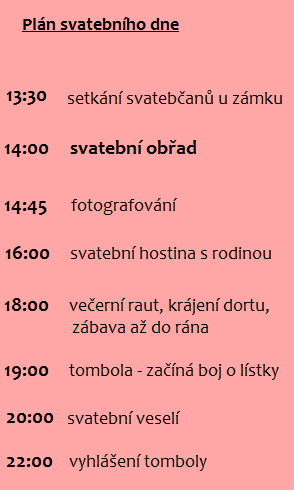 Plán svatebního dne

13:30 setkání svatebčanů u zámku

14:00 svatební obřad

14:45 fotografování

16:00 svatební hostina s rodinou

18:00 večerní raut, krájení dortu, zábava až do rána

19:00 tombola - začíná boj o lístky

20:00 svatební veselí

22:00 vyhlášení tomboly